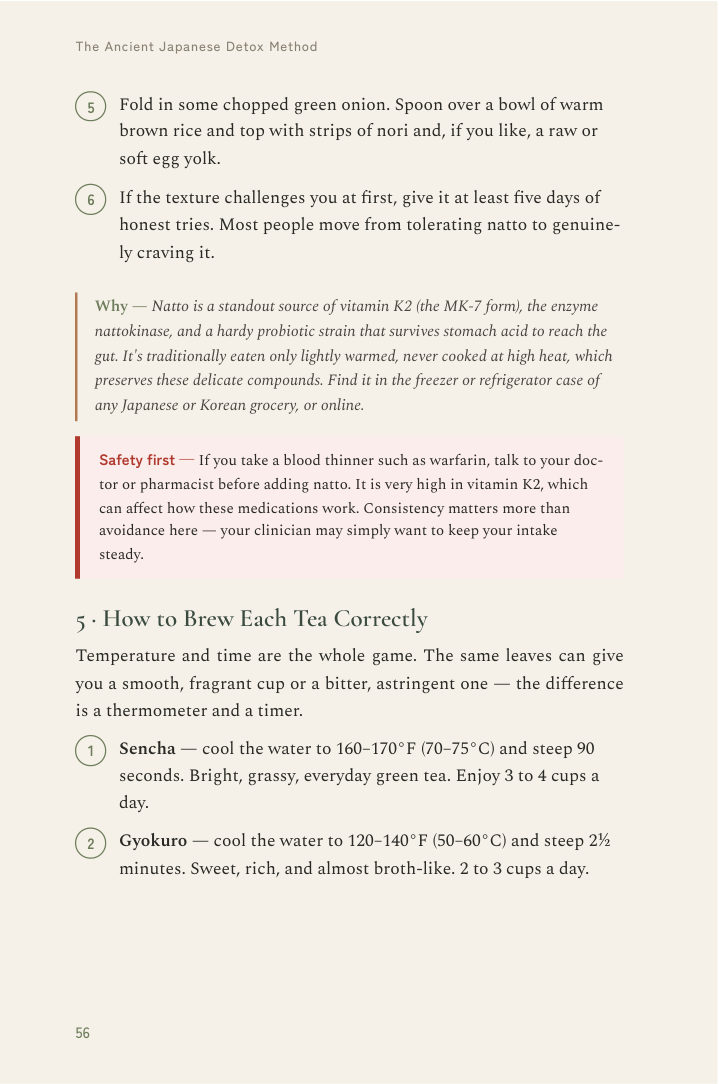 The Ancient Japanese Detox Method

5 Fold in some chopped green onion. Spoon over a bowl of warm brown rice and top with strips of nori and, if you like, a raw or soft egg yolk.

6 If the texture challenges you at first, give it at least five days of honest tries. Most people move from tolerating natto to genuinely craving it.

Why — Natto is a standout source of vitamin K2 (the MK-7 form), the enzyme nattokinase, and a hardy probiotic strain that survives stomach acid to reach the gut. It's traditionally eaten only lightly warmed, never cooked at high heat, which preserves these delicate compounds. Find it in the freezer or refrigerator case of any Japanese or Korean grocery, or online.

Safety first — If you take a blood thinner such as warfarin, talk to your doctor or pharmacist before adding natto. It is very high in vitamin K2, which can affect how these medications work. Consistency matters more than avoidance here — your clinician may simply want to keep your intake steady.

5 · How to Brew Each Tea Correctly

Temperature and time are the whole game. The same leaves can give you a smooth, fragrant cup or a bitter, astringent one — the difference is a thermometer and a timer.

1 Sencha — cool the water to 160–170°F (70–75°C) and steep 90 seconds. Bright, grassy, everyday green tea. Enjoy 3 to 4 cups a day.

2 Gyokuro — cool the water to 120–140°F (50–60°C) and steep 2½ minutes. Sweet, rich, and almost broth-like. 2 to 3 cups a day.

56